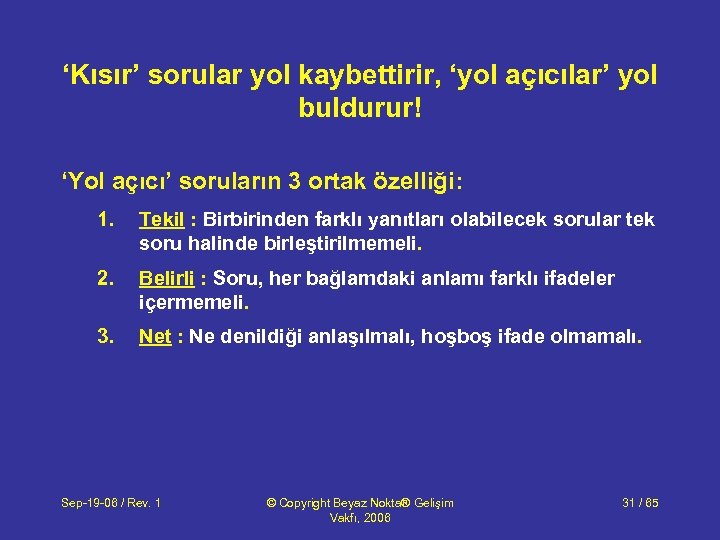 ‘Kısır’ sorular yol kaybettirir, ‘yol açıcılar’ yol buldurur!

‘Yol açıcı’ soruların 3 ortak özelliği:

1. Tekil : Birbirinden farklı yanıtları olabilecek sorular tek soru halinde birleştirilmemeli.

2. Belirli : Soru, her bağlamdaki anlamı farklı ifadeler içermemeli.

3. Net : Ne denildiği anlaşılmalı, hoşboş ifade olmamalı.

Sep-19-06 / Rev. 1

© Copyright Beyaz Nokta® Gelişim Vakfı, 2006

31 / 65